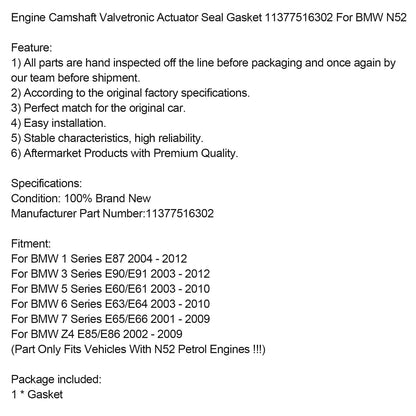 Engine Camshaft Valvetronic Actuator Seal Gasket 11377516302 For BMW N52

Feature:
1) All parts are hand inspected off the line before packaging and once again by our team before shipment.
2) According to the original factory specifications.
3) Perfect match for the original car.
4) Easy installation.
5) Stable characteristics, high reliability.
6) Aftermarket Products with Premium Quality.

Specifications:
Condition: 100% Brand New
Manufacturer Part Number:11377516302

Fitment:
For BMW 1 Series E87 2004 - 2012
For BMW 3 Series E90/E91 2003 - 2012
For BMW 5 Series E60/E61 2003 - 2010
For BMW 6 Series E63/E64 2003 - 2010
For BMW 7 Series E65/E66 2001 - 2009
For BMW Z4 E85/E86 2002 - 2009
(Part Only Fits Vehicles With N52 Petrol Engines !!!)

Package included:
1 * Gasket